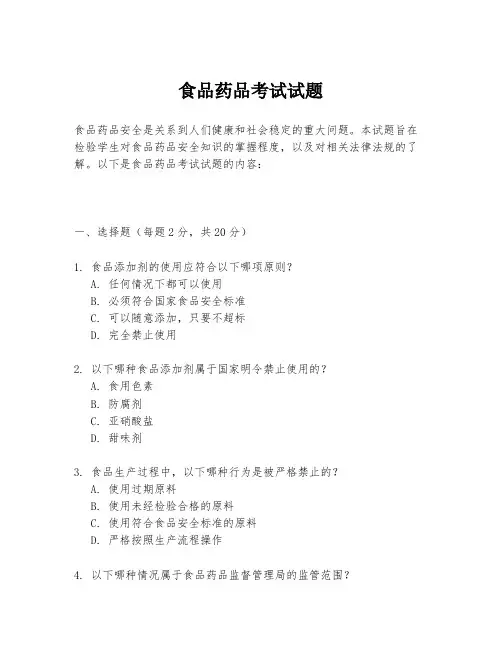 食品药品考试试题

食品药品安全是关系到人们健康和社会稳定的重大问题。本试题旨在检验学生对食品药品安全知识的掌握程度，以及对相关法律法规的了解。以下是食品药品考试试题的内容：

一、选择题（每题 2 分，共 20 分）

1. 食品添加剂的使用应符合以下哪项原则？
A. 任何情况下都可以使用
B. 必须符合国家食品安全标准
C. 可以随意添加，只要不超标
D. 完全禁止使用

2. 以下哪种食品添加剂属于国家明令禁止使用的？
A. 食用色素
B. 防腐剂
C. 亚硝酸盐
D. 甜味剂

3. 食品生产过程中，以下哪种行为是被严格禁止的？
A. 使用过期原料
B. 使用未经检验合格的原料
C. 使用符合食品安全标准的原料
D. 严格按照生产流程操作

4. 以下哪种情况属于食品药品监督管理局的监管范围？